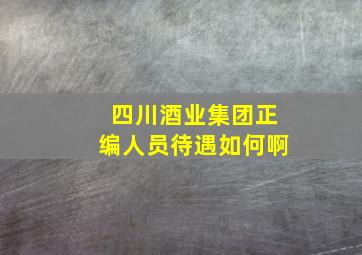 四川酒业集团正编人员待遇如何啊